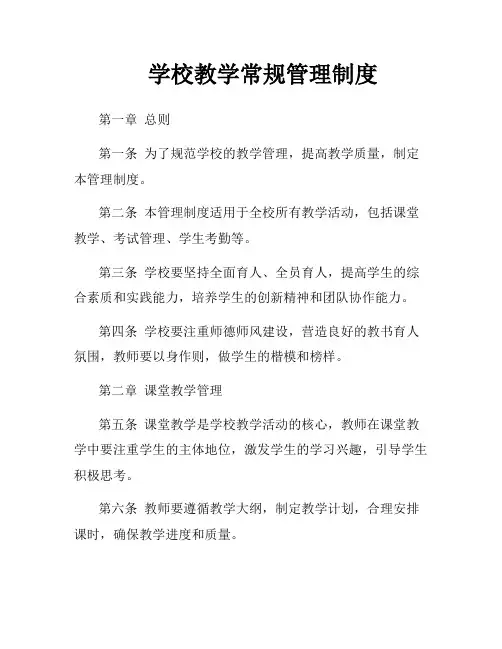 学校教学常规管理制度

第一章 总则

第一条 为了规范学校的教学管理，提高教学质量，制定本管理制度。

第二条 本管理制度适用于全校所有教学活动，包括课堂教学、考试管理、学生考勤等。

第三条 学校要坚持全面育人、全员育人，提高学生的综合素质和实践能力，培养学生的创新精神和团队协作能力。

第四条 学校要注重师德师风建设，营造良好的教书育人氛围，教师要以身作则，做学生的楷模和榜样。

第二章 课堂教学管理

第五条 课堂教学是学校教学活动的核心，教师在课堂教学中要注重学生的主体地位，激发学生的学习兴趣，引导学生积极思考。

第六条 教师要遵循教学大纲，制定教学计划，合理安排课时，确保教学进度和质量。